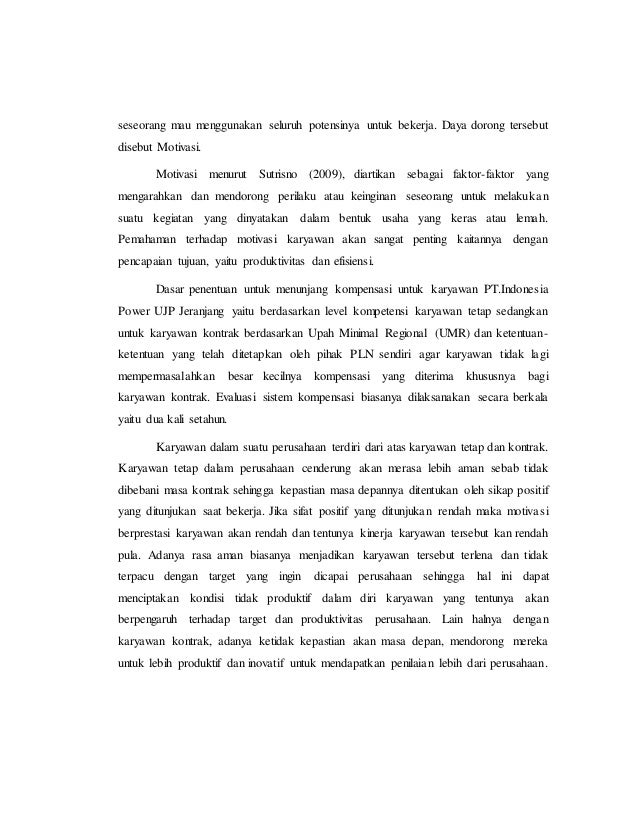 seseorang mau menggunakan seluruh potensinya untuk bekerja. Daya dorong tersebut disebut Motivasi.

Motivasi menurut Sutrisno (2009), diartikan sebagai faktor-faktor yang mengarahkan dan mendorong perilaku atau keinginan seseorang untuk melakukan suatu kegiatan yang dinyatakan dalam bentuk usaha yang keras atau lemah. Pemahaman terhadap motivasi karyawan akan sangat penting kaitannya dengan pencapaian tujuan, yaitu produktivitas dan efisiensi.

Dasar penentuan untuk menunjang kompensasi untuk karyawan PT.Indonesia Power UJP Jeranjang yaitu berdasarkan level kompetensi karyawan tetap sedangkan untuk karyawan kontrak berdasarkan Upah Minimal Regional (UMR) dan ketentuan-ketentuan yang telah ditetapkan oleh pihak PLN sendiri agar karyawan tidak lagi mempermasalahkan besar kecilnya kompensasi yang diterima khususnya bagi karyawan kontrak. Evaluasi sistem kompensasi biasanya dilaksanakan secara berkala yaitu dua kali setahun.

Karyawan dalam suatu perusahaan terdiri dari atas karyawan tetap dan kontrak. Karyawan tetap dalam perusahaan cenderung akan merasa lebih aman sebab tidak dibebani masa kontrak sehingga kepastian masa depannya ditentukan oleh sikap positif yang ditunjukan saat bekerja. Jika sifat positif yang ditunjukan rendah maka motivasi berprestasi karyawan akan rendah dan tentunya kinerja karyawan tersebut kan rendah pula. Adanya rasa aman biasanya menjadikan karyawan tersebut terlena dan tidak terpacu dengan target yang ingin dicapai perusahaan sehingga hal ini dapat menciptakan kondisi tidak produktif dalam diri karyawan yang tentunya akan berpengaruh terhadap target dan produktivitas perusahaan. Lain halnya dengan karyawan kontrak, adanya ketidak kepastian akan masa depan, mendorong mereka untuk lebih produktif dan inovatif untuk mendapatkan penilaian lebih dari perusahaan.